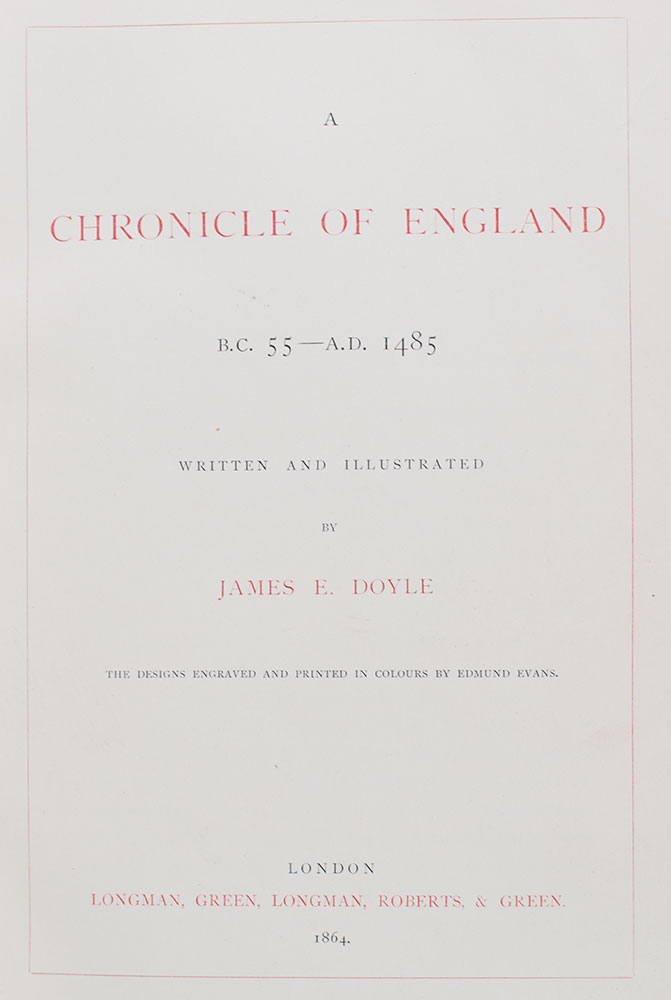 A

CHRONICLE OF ENGLAND

B.C. 55—A.D. 1485

WRITTEN AND ILLUSTRATED

BY

JAMES E. DOYLE

THE DESIGNS ENGRAVED AND PRINTED IN COLOURS BY EDMUND EVANS.

LONDON

LONGMAN, GREEN, LONGMAN, ROBERTS, & GREEN.

1864.